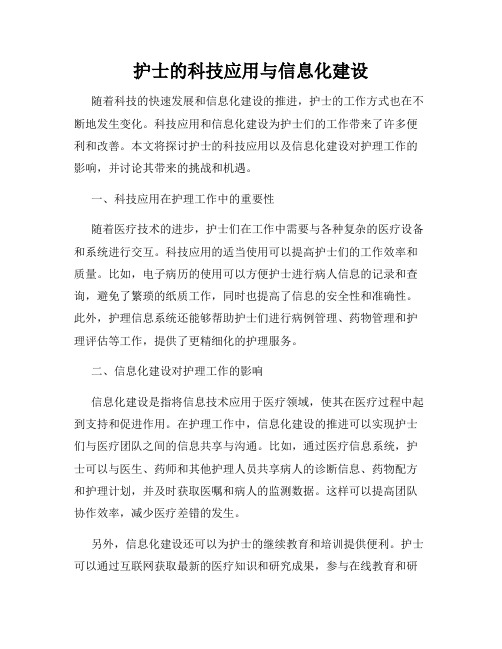 护士的科技应用与信息化建设

随着科技的快速发展和信息化建设的推进，护士的工作方式也在不断地发生变化。科技应用和信息化建设为护士们的工作带来了许多便利和改善。本文将探讨护士的科技应用以及信息化建设对护理工作的影响，并讨论其带来的挑战和机遇。

一、科技应用在护理工作中的重要性

随着医疗技术的进步，护士们在工作中需要与各种复杂的医疗设备和系统进行交互。科技应用的适当使用可以提高护士们的工作效率和质量。比如，电子病历的使用可以方便护士进行病人信息的记录和查询，避免了繁琐的纸质工作，同时也提高了信息的安全性和准确性。此外，护理信息系统还能够帮助护士们进行病例管理、药物管理和护理评估等工作，提供了更精细化的护理服务。

二、信息化建设对护理工作的影响

信息化建设是指将信息技术应用于医疗领域，使其在医疗过程中起到支持和促进作用。在护理工作中，信息化建设的推进可以实现护士们与医疗团队之间的信息共享与沟通。比如，通过医疗信息系统，护士可以与医生、药师和其他护理人员共享病人的诊断信息、药物配方和护理计划，并及时获取医嘱和病人的监测数据。这样可以提高团队协作效率，减少医疗差错的发生。

另外，信息化建设还可以为护士的继续教育和培训提供便利。护士可以通过互联网获取最新的医疗知识和研究成果，参与在线教育和研